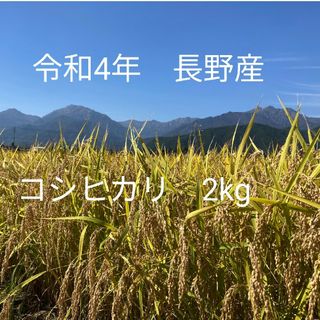 令和4年　長野産

コシヒカリ　2kg